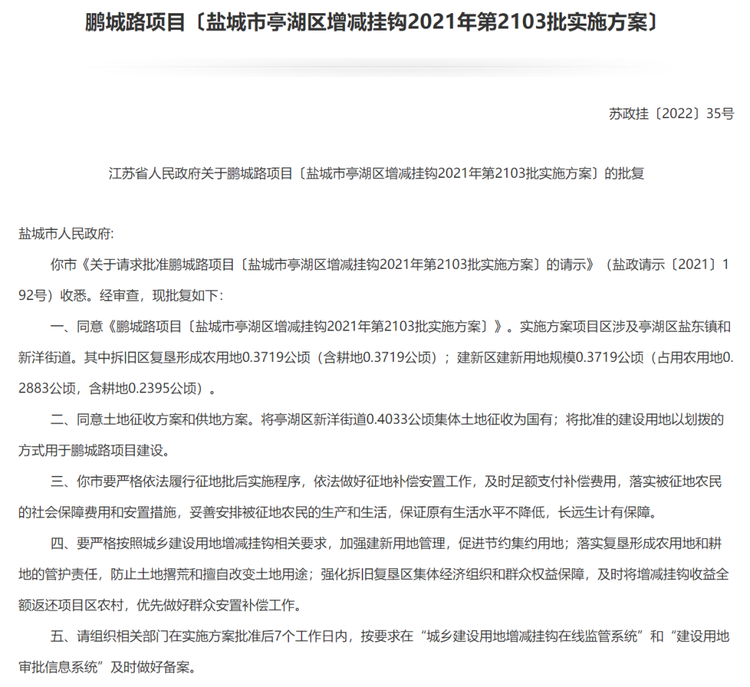 鹏城路项目〔盐城市亭湖区增减挂钩2021年第2103批实施方案〕

苏政挂〔2022〕35号

江苏省人民政府关于鹏城路项目〔盐城市亭湖区增减挂钩2021年第2103批实施方案〕的批复

盐城市人民政府:

你市《关于请求批准鹏城路项目〔盐城市亭湖区增减挂钩2021年第2103批实施方案〕的请示》（盐政请示〔2021〕192号）收悉。经审查，现批复如下:

一、同意《鹏城路项目〔盐城市亭湖区增减挂钩2021年第2103批实施方案〕》。实施方案项目区涉及亭湖区盐东镇和新洋街道。其中拆旧区复垦形成农用地0.3719公顷（含耕地0.3719公顷）；建新区建新用地规模0.3719公顷（占用农用地0.2883公顷，含耕地0.2395公顷）。

二、同意土地征收方案和供地方案。将亭湖区新洋街道0.4033公顷集体土地征收为国有；将批准的建设用地以划拨的方式用于鹏城路项目建设。

三、你市要严格依法履行征地批后实施程序，依法做好征地补偿安置工作，及时足额支付补偿费用，落实被征地农民的社会保障费用和安置措施，妥善安排被征地农民的生产和生活，保证原有生活水平不降低，长远生计有保障。

四、要严格按照城乡建设用地增减挂钩相关要求，加强建新用地管理，促进节约集约用地；落实复垦形成农用地和耕地的管护责任，防止土地撂荒和擅自改变土地用途；强化拆旧复垦区集体经济组织和群众权益保障，及时将增减挂钩收益全额返还项目区农村，优先做好群众安置补偿工作。

五、请组织相关部门在实施方案批准后7个工作日内，按要求在“城乡建设用地增减挂钩在线监管系统”和“建设用地审批信息系统”及时做好备案。